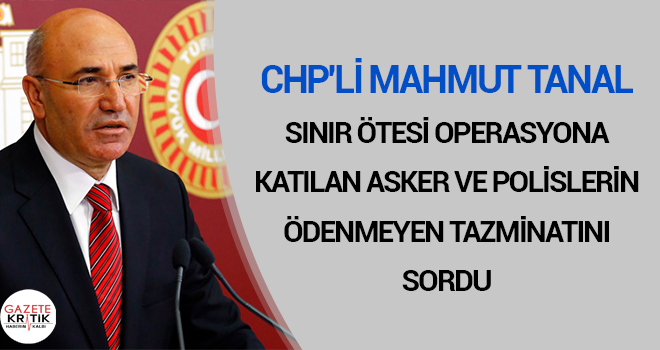 CHP'Lİ MAHMUT TANAL

SINIR ÖTESİ OPERASYONA KATILAN ASKER VE POLİSLERİN ÖDENMEYEN TAZMİNATINI SORDU

GAZETE KRİTİK
HABERİN KALBİ